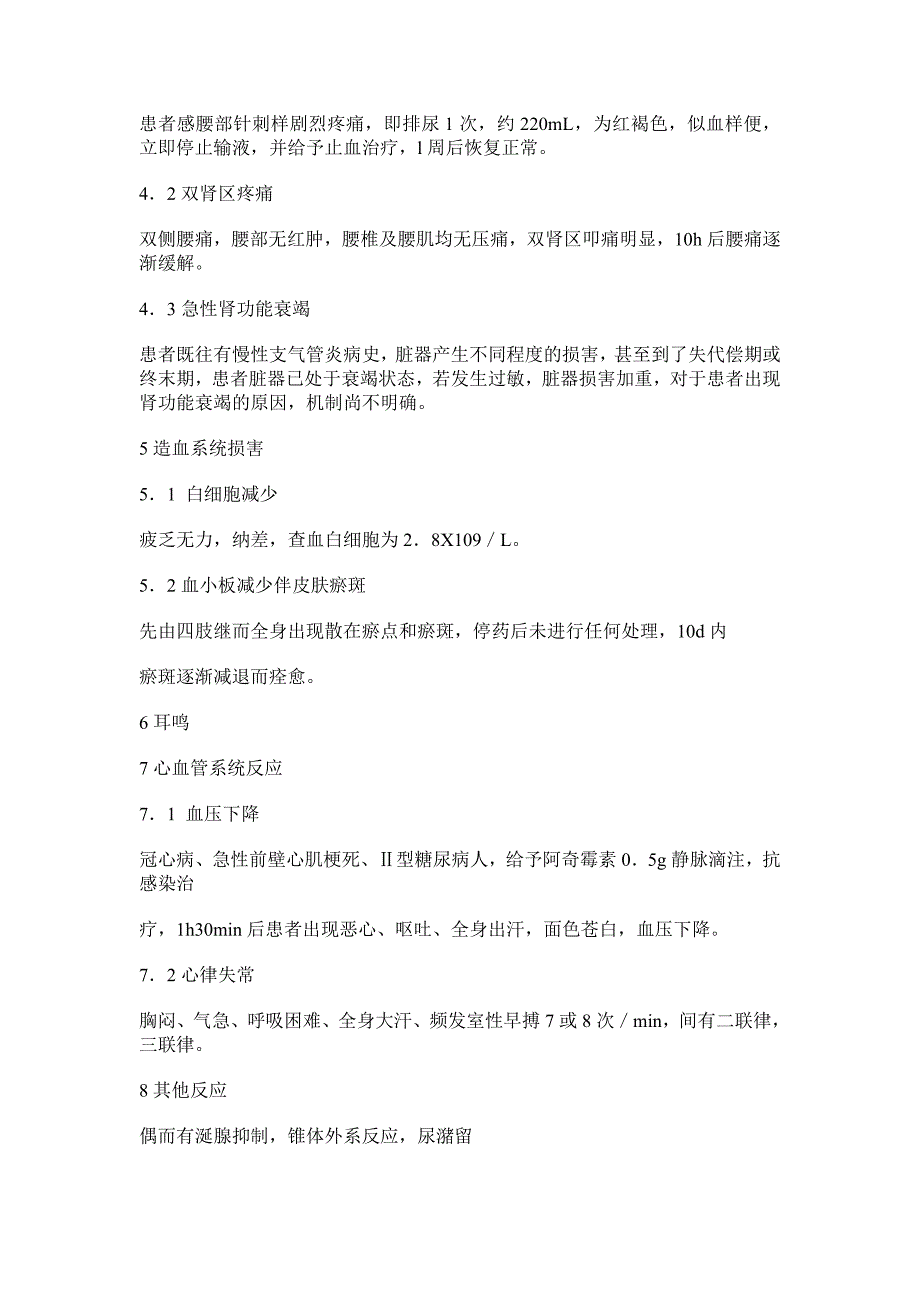 患者感腰部针刺样剧烈疼痛，即排尿 1 次，约 220mL，为红褐色，似血样便，立即停止输液，并给予止血治疗，1 周后恢复正常。

4．2 双肾区疼痛

双侧腰痛，腰部无红肿，腰椎及腰肌均无压痛，双肾区叩痛明显，10h 后腰痛逐渐缓解。

4．3 急性肾功能衰竭

患者既往有慢性支气管炎病史，脏器产生不同程度的损害，甚至到了失代偿期或终末期，患者脏器已处于衰竭状态，若发生过敏，脏器损害加重，对于患者出现肾功能衰竭的原因，机制尚不明确。

5 造血系统损害

5．1 白细胞减少

疲乏无力，纳差，查血白细胞为 2．8X109／L。

5．2 血小板减少伴皮肤瘀斑

先由四肢继而全身出现散在瘀点和瘀斑，停药后未进行任何处理，10d 内

瘀斑逐渐减退而痊愈。

6 耳鸣

7 心血管系统反应

7．1 血压下降

冠心病、急性前壁心肌梗死、II 型糖尿病人，给予阿奇霉素 0．5g 静脉滴注，抗感染治

疗，1h30min 后患者出现恶心、呕吐、全身出汗，面色苍白，血压下降。

7．2 心律失常

胸闷、气急、呼吸困难、全身大汗、频发室性早搏 7 或 8 次／min，间有二联律，三联律。

8 其他反应

偶而有涎腺抑制，锥体外系反应，尿潴留